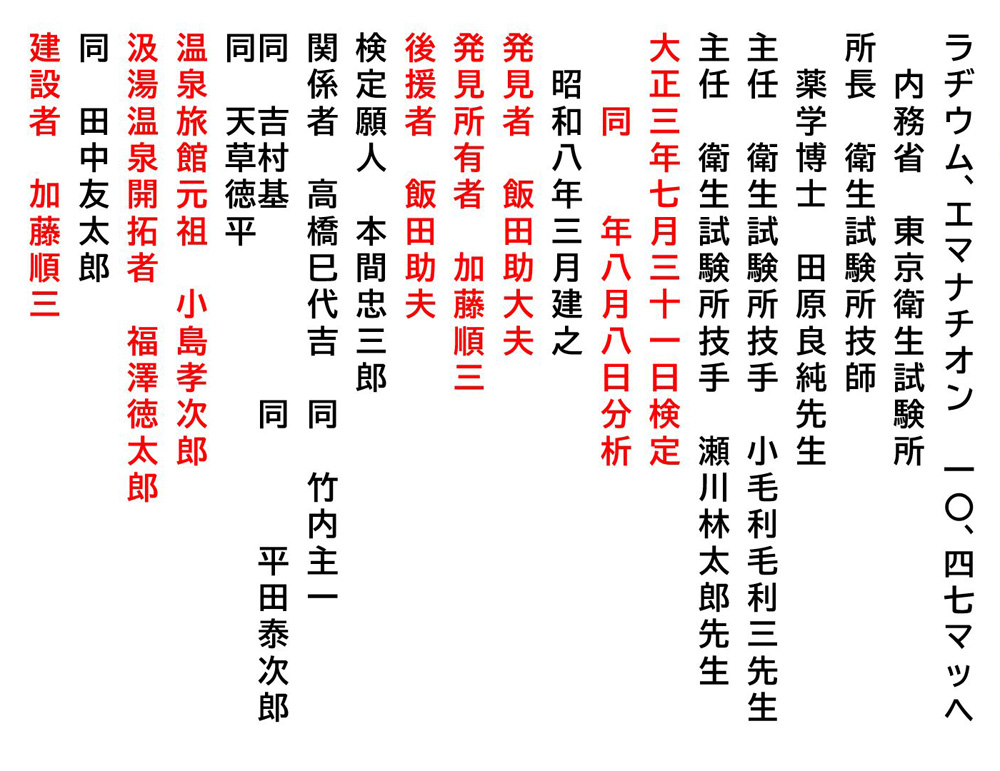 ラヂウム、エマナチオン 一〇、四七マッヘ

内務省 東京衛生試験所

所長 衛生試験所技師

薬学博士 田原良純先生

主任 衛生試験所技手 小毛利毛利三先生

主任 衛生試験所技手 瀬川林太郎先生

大正三年七月三十一日検定

同 年八月八日分析

昭和八年三月建之

発見者 飯田助大夫

発見所有者 加藤順三

後援者 飯田助夫

検定願人 本間忠三郎

関係者 高橋巳代吉 同 竹内主一

同 吉村基 同 平田泰次郎

同 天草徳平

温泉旅館元祖 小島孝次郎

汲湯温泉開拓者 福澤徳太郎

同 田中友太郎

建設者 加藤順三